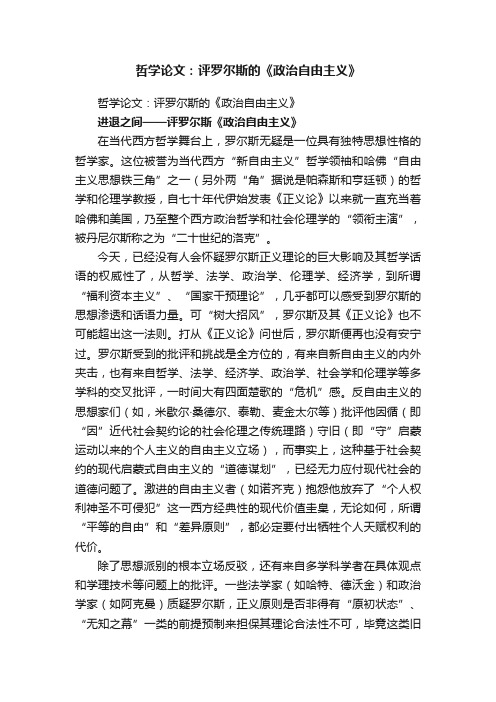 哲学论文：评罗尔斯的《政治自由主义》

哲学论文：评罗尔斯的《政治自由主义》

进退之间——评罗尔斯《政治自由主义》

在当代西方哲学舞台上，罗尔斯无疑是一位具有独特思想性格的哲学家。这位被誉为当代西方“新自由主义”哲学领袖和哈佛“自由主义思想铁三角”之一（另外两“角”据说是帕森斯和亨廷顿）的哲学和伦理学教授，自七十年代伊始发表《正义论》以来就一直充当着哈佛和美国，乃至整个西方政治哲学和社会伦理学的“领衔主演”，被丹尼尔斯称之为“二十世纪的洛克”。

今天，已经没有人会怀疑罗尔斯正义理论的巨大影响及其哲学话语的权威性了，从哲学、法学、政治学、伦理学、经济学，到所谓“福利资本主义”、“国家干预理论”，几乎都可以感受到罗尔斯的思想渗透和话语力量。可“树大招风”，罗尔斯及其《正义论》也不可能超出这一法则。打从《正义论》问世后，罗尔斯便再也没有安宁过。罗尔斯受到的批评和挑战是全方位的，有来自新自由主义的内外夹击，也有来自哲学、法学、经济学、政治学、社会学和伦理学等多学科的交叉批评，一时间大有四面楚歌的“危机”感。反自由主义的思想家们（如，米歇尔·桑德尔、泰勒、麦金太尔等）批评他因循（即“因”近代社会契约论的社会伦理之传统理路）守旧（即“守”启蒙运动以来的个人主义的自由主义立场），而事实上，这种基于社会契约的现代启蒙式自由主义的“道德谋划”，已经无力应付现代社会的道德问题了。激进的自由主义者（如诺齐克）抱怨他放弃了“个人权利神圣不可侵犯”这一西方经典性的现代价值圭臬，无论如何，所谓“平等的自由”和“差异原则”，都必定要付出牺牲个人天赋权利的代价。

除了思想派别的根本立场反驳，还有来自多学科学者在具体观点和学理技术等问题上的批评。一些法学家（如哈特、德沃金）和政治学家（如阿克曼）质疑罗尔斯，正义原则是否非得有“原初状态”、“无知之幕”一类的前提预制来担保其理论合法性不可，毕竟这类旧